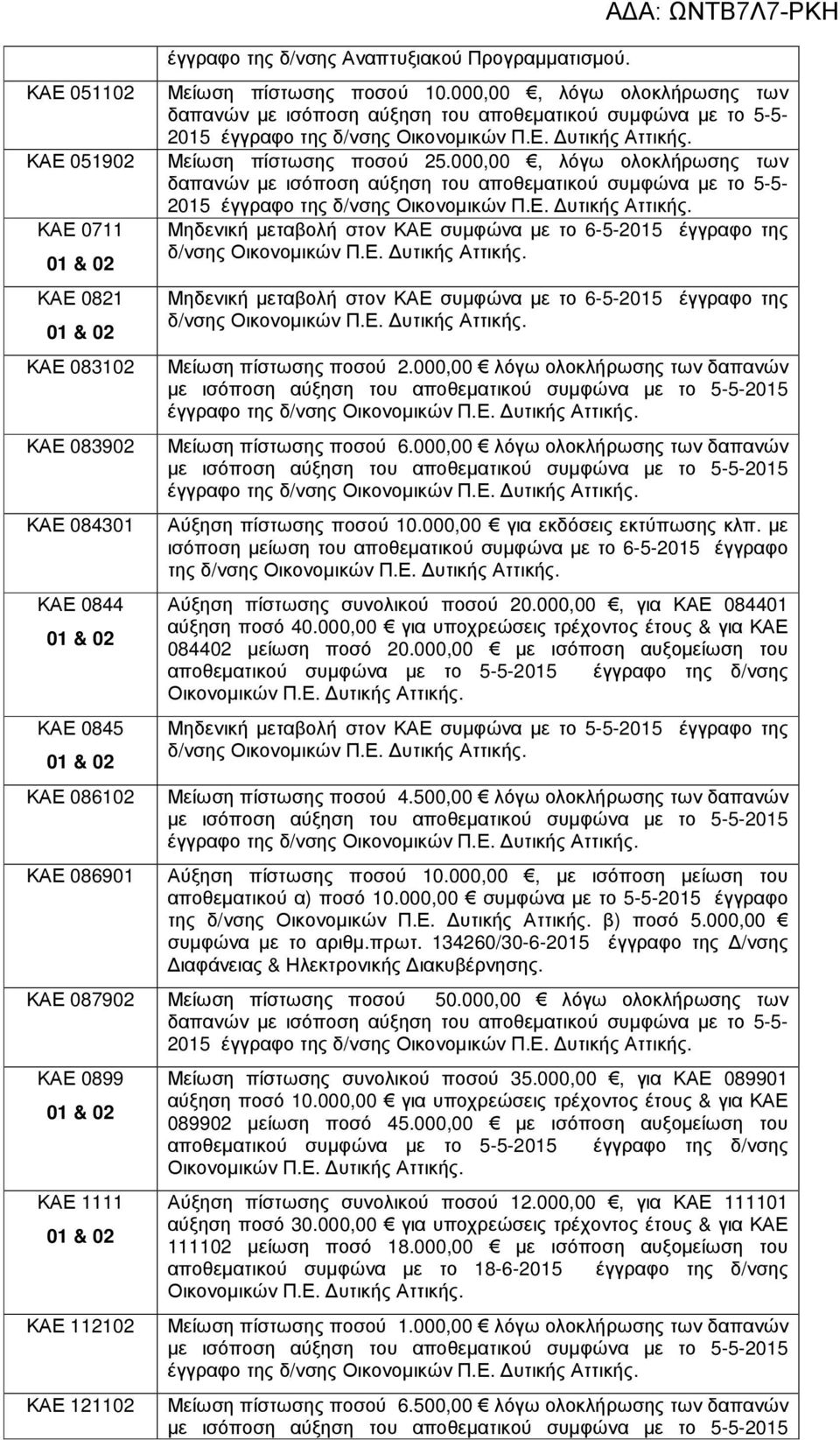 ΑΔΑ: ΩΝΤΒ7Λ7-ΡΚΗ

|  |  |
|---|---|
|  | έγγραφο της δ/νσης Αναπτυξιακού Προγραμματισμού. |
| ΚΑΕ 051102 | Μείωση πίστωσης ποσού 10.000,00 €, λόγω ολοκλήρωσης των δαπανών με ισόποση αύξηση του αποθεματικού συμφώνα με το 5-5-2015 έγγραφο της δ/νσης Οικονομικών Π.Ε. Δυτικής Αττικής. |
| ΚΑΕ 051902 | Μείωση πίστωσης ποσού 25.000,00 €, λόγω ολοκλήρωσης των δαπανών με ισόποση αύξηση του αποθεματικού συμφώνα με το 5-5-2015 έγγραφο της δ/νσης Οικονομικών Π.Ε. Δυτικής Αττικής. |
| ΚΑΕ 0711 01 & 02 | Μηδενική μεταβολή στον ΚΑΕ συμφώνα με το 6-5-2015 έγγραφο της δ/νσης Οικονομικών Π.Ε. Δυτικής Αττικής. |
| ΚΑΕ 0821 01 & 02 | Μηδενική μεταβολή στον ΚΑΕ συμφώνα με το 6-5-2015 έγγραφο της δ/νσης Οικονομικών Π.Ε. Δυτικής Αττικής. |
| ΚΑΕ 083102 | Μείωση πίστωσης ποσού 2.000,00 € λόγω ολοκλήρωσης των δαπανών με ισόποση αύξηση του αποθεματικού συμφώνα με το 5-5-2015 έγγραφο της δ/νσης Οικονομικών Π.Ε. Δυτικής Αττικής. |
| ΚΑΕ 083902 | Μείωση πίστωσης ποσού 6.000,00 € λόγω ολοκλήρωσης των δαπανών με ισόποση αύξηση του αποθεματικού συμφώνα με το 5-5-2015 έγγραφο της δ/νσης Οικονομικών Π.Ε. Δυτικής Αττικής. |
| ΚΑΕ 084301 | Αύξηση πίστωσης ποσού 10.000,00 € για εκδόσεις εκτύπωσης κλπ. με ισόποση μείωση του αποθεματικού συμφώνα με το 6-5-2015 έγγραφο της δ/νσης Οικονομικών Π.Ε. Δυτικής Αττικής. |
| ΚΑΕ 0844 01 & 02 | Αύξηση πίστωσης συνολικού ποσού 20.000,00 €, για ΚΑΕ 084401 αύξηση ποσό 40.000,00 € για υποχρεώσεις τρέχοντος έτους & για ΚΑΕ 084402 μείωση ποσό 20.000,00 € με ισόποση αυξομείωση του αποθεματικού συμφώνα με το 5-5-2015 έγγραφο της δ/νσης Οικονομικών Π.Ε. Δυτικής Αττικής. |
| ΚΑΕ 0845 01 & 02 | Μηδενική μεταβολή στον ΚΑΕ συμφώνα με το 5-5-2015 έγγραφο της δ/νσης Οικονομικών Π.Ε. Δυτικής Αττικής. |
| ΚΑΕ 086102 | Μείωση πίστωσης ποσού 4.500,00 € λόγω ολοκλήρωσης των δαπανών με ισόποση αύξηση του αποθεματικού συμφώνα με το 5-5-2015 έγγραφο της δ/νσης Οικονομικών Π.Ε. Δυτικής Αττικής. |
| ΚΑΕ 086901 | Αύξηση πίστωσης ποσού 10.000,00 €, με ισόποση μείωση του αποθεματικού α) ποσό 10.000,00 € συμφώνα με το 5-5-2015 έγγραφο της δ/νσης Οικονομικών Π.Ε. Δυτικής Αττικής. β) ποσό 5.000,00 € συμφώνα με το αριθμ.πρωτ. 134260/30-6-2015 έγγραφο της Δ/νσης Διαφάνειας & Ηλεκτρονικής Διακυβέρνησης. |
| ΚΑΕ 087902 | Μείωση πίστωσης ποσού 50.000,00 € λόγω ολοκλήρωσης των δαπανών με ισόποση αύξηση του αποθεματικού συμφώνα με το 5-5-2015 έγγραφο της δ/νσης Οικονομικών Π.Ε. Δυτικής Αττικής. |
| ΚΑΕ 0899 01 & 02 | Μείωση πίστωσης συνολικού ποσού 35.000,00 €, για ΚΑΕ 089901 αύξηση ποσό 10.000,00 € για υποχρεώσεις τρέχοντος έτους & για ΚΑΕ 089902 μείωση ποσό 45.000,00 € με ισόποση αυξομείωση του αποθεματικού συμφώνα με το 5-5-2015 έγγραφο της δ/νσης Οικονομικών Π.Ε. Δυτικής Αττικής. |
| ΚΑΕ 1111 01 & 02 | Αύξηση πίστωσης συνολικού ποσού 12.000,00 €, για ΚΑΕ 111101 αύξηση ποσό 30.000,00 € για υποχρεώσεις τρέχοντος έτους & για ΚΑΕ 111102 μείωση ποσό 18.000,00 € με ισόποση αυξομείωση του αποθεματικού συμφώνα με το 18-6-2015 έγγραφο της δ/νσης Οικονομικών Π.Ε. Δυτικής Αττικής. |
| ΚΑΕ 112102 | Μείωση πίστωσης ποσού 1.000,00 € λόγω ολοκλήρωσης των δαπανών με ισόποση αύξηση του αποθεματικού συμφώνα με το 5-5-2015 έγγραφο της δ/νσης Οικονομικών Π.Ε. Δυτικής Αττικής. |
| ΚΑΕ 121102 | Μείωση πίστωσης ποσού 6.500,00 € λόγω ολοκλήρωσης των δαπανών με ισόποση αύξηση του αποθεματικού συμφώνα με το 5-5-2015 |